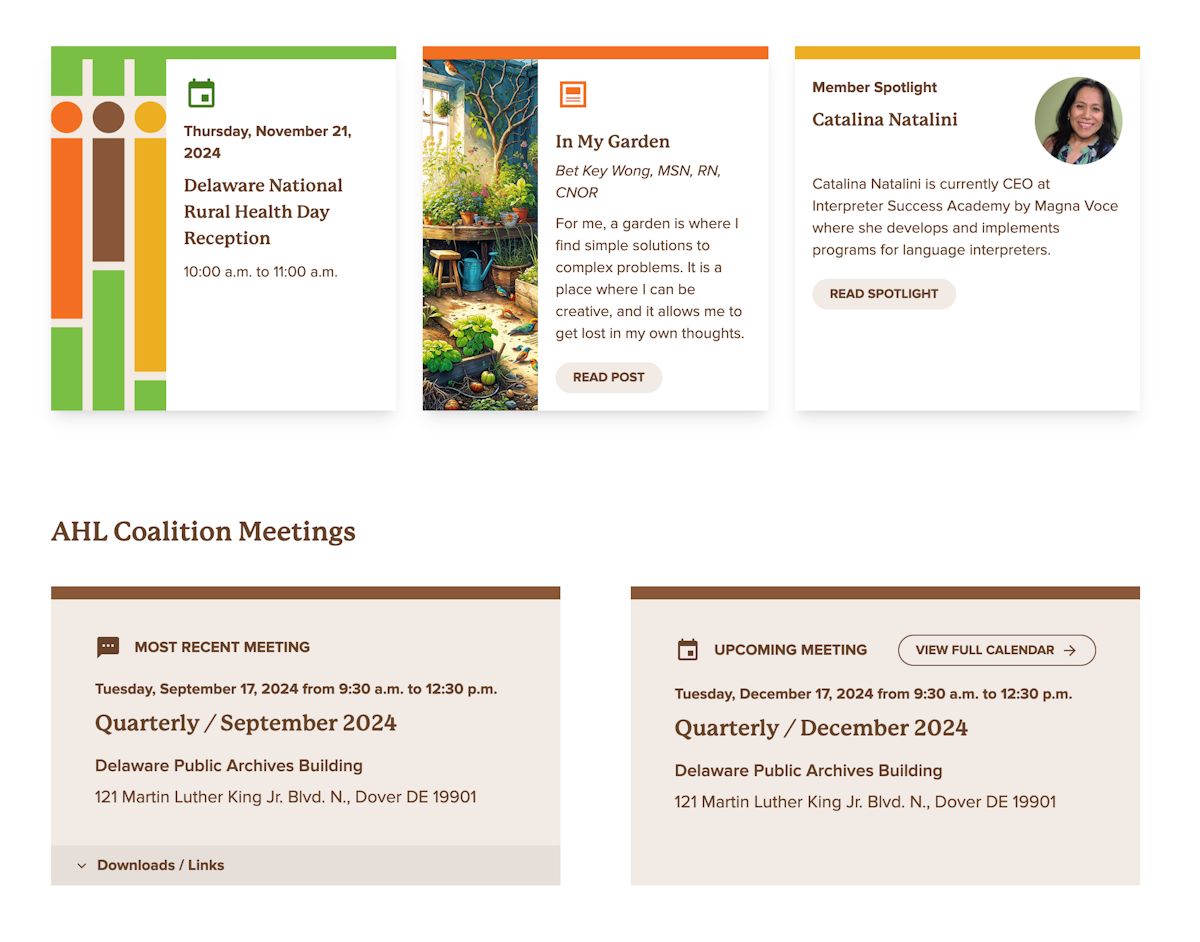 Thursday, November 21, 2024

Delaware National Rural Health Day Reception

10:00 a.m. to 11:00 a.m.

In My Garden

Bet Key Wong, MSN, RN, CNOR

For me, a garden is where I find simple solutions to complex problems. It is a place where I can be creative, and it allows me to get lost in my own thoughts.

READ POST

Member Spotlight

Catalina Natalini

Catalina Natalini is currently CEO at Interpreter Success Academy by Magna Voce where she develops and implements programs for language interpreters.

READ SPOTLIGHT

AHL Coalition Meetings

MOST RECENT MEETING

Tuesday, September 17, 2024 from 9:30 a.m. to 12:30 p.m.

Quarterly / September 2024

Delaware Public Archives Building

121 Martin Luther King Jr. Blvd. N., Dover DE 19901

Downloads / Links

UPCOMING MEETING

VIEW FULL CALENDAR

Tuesday, December 17, 2024 from 9:30 a.m. to 12:30 p.m.

Quarterly / December 2024

Delaware Public Archives Building

121 Martin Luther King Jr. Blvd. N., Dover DE 19901